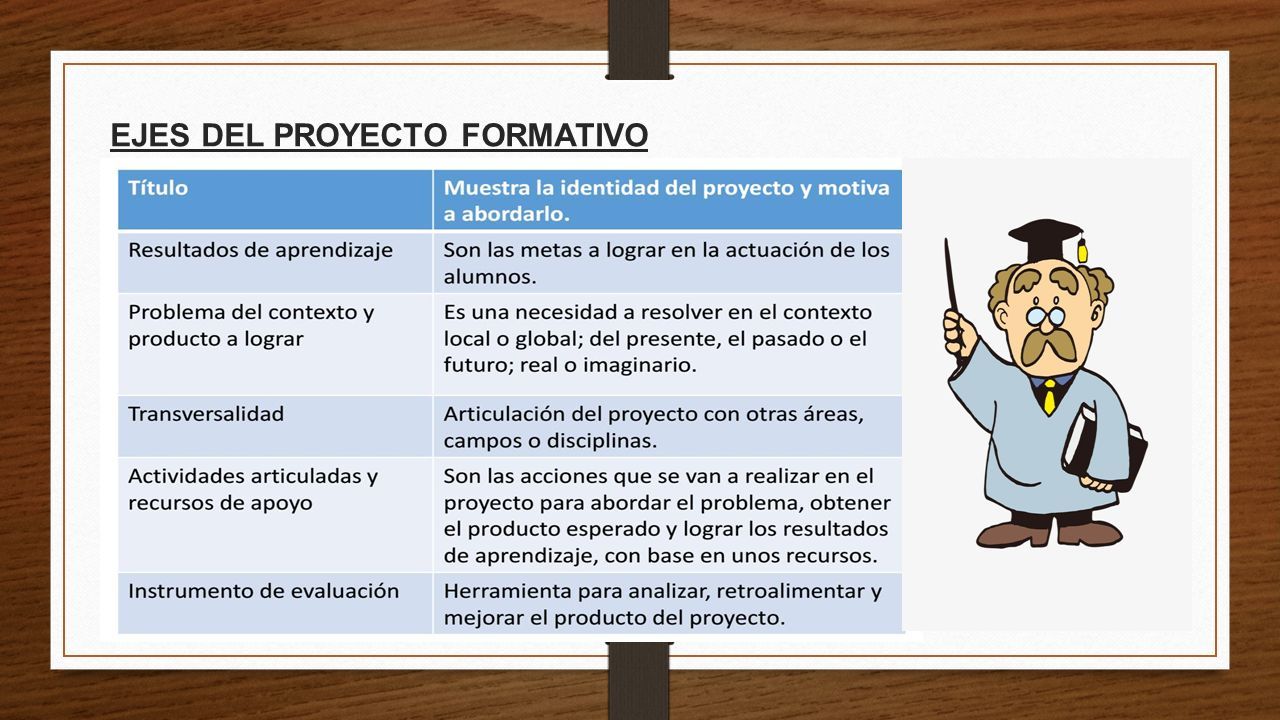 EJES DEL PROYECTO FORMATIVO

| Título | Muestra la identidad del proyecto y motiva a abordarlo. |
|---|---|
| Resultados de aprendizaje | Son las metas a lograr en la actuación de los alumnos. |
| Problema del contexto y producto a lograr | Es una necesidad a resolver en el contexto local o global; del presente, el pasado o el futuro; real o imaginario. |
| Transversalidad | Articulación del proyecto con otras áreas, campos o disciplinas. |
| Actividades articuladas y recursos de apoyo | Son las acciones que se van a realizar en el proyecto para abordar el problema, obtener el producto esperado y lograr los resultados de aprendizaje, con base en unos recursos. |
| Instrumento de evaluación | Herramienta para analizar, retroalimentar y mejorar el producto del proyecto. |